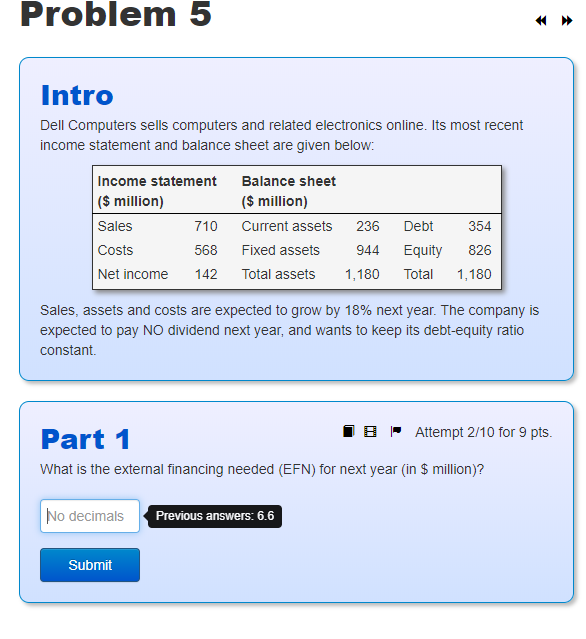 Problem 5

Intro

Dell Computers sells computers and related electronics online. Its most recent income statement and balance sheet are given below:

| Income statement ($ million) | | Balance sheet ($ million) | | | |
|---|---|---|---|---|---|
| Sales | 710 | Current assets | 236 | Debt | 354 |
| Costs | 568 | Fixed assets | 944 | Equity | 826 |
| Net income | 142 | Total assets | 1,180 | Total | 1,180 |

Sales, assets and costs are expected to grow by 18% next year. The company is expected to pay NO dividend next year, and wants to keep its debt-equity ratio constant.

Part 1

Attempt 2/10 for 9 pts.

What is the external financing needed (EFN) for next year (in $ million)?

No decimals

Previous answers: 6.6

Submit